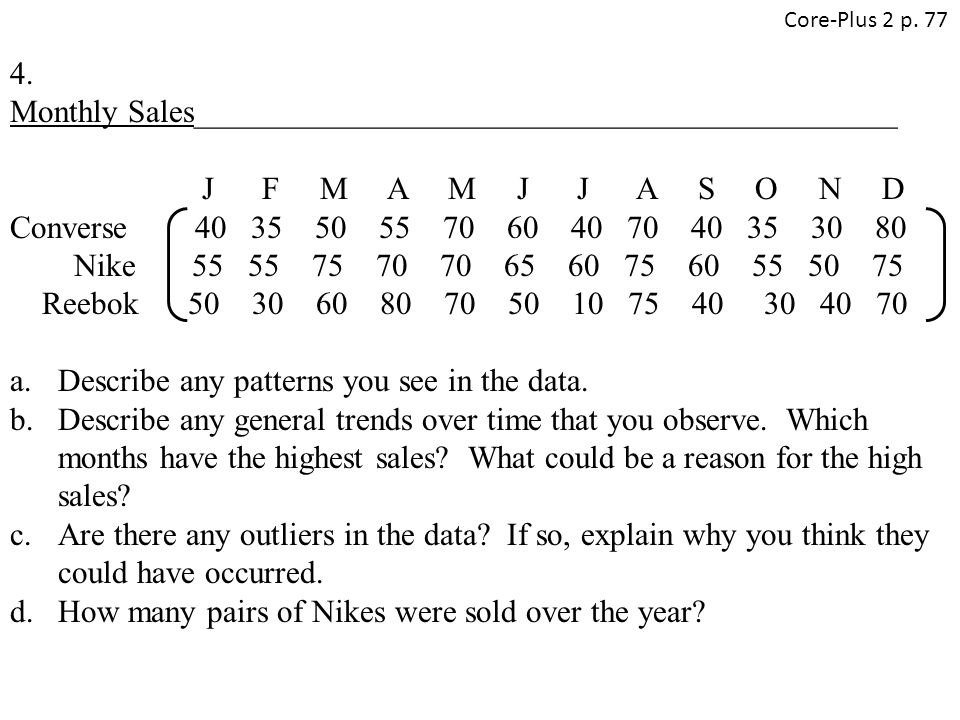 Core-Plus 2 p. 77

4.
Monthly Sales

|  | J | F | M | A | M | J | J | A | S | O | N | D |
|---|---|---|---|---|---|---|---|---|---|---|---|---|
| Converse | 40 | 35 | 50 | 55 | 70 | 60 | 40 | 70 | 40 | 35 | 30 | 80 |
| Nike | 55 | 55 | 75 | 70 | 70 | 65 | 60 | 75 | 60 | 55 | 50 | 75 |
| Reebok | 50 | 30 | 60 | 80 | 70 | 50 | 10 | 75 | 40 | 30 | 40 | 70 |

a. Describe any patterns you see in the data.
b. Describe any general trends over time that you observe. Which months have the highest sales? What could be a reason for the high sales?
c. Are there any outliers in the data? If so, explain why you think they could have occurred.
d. How many pairs of Nikes were sold over the year?